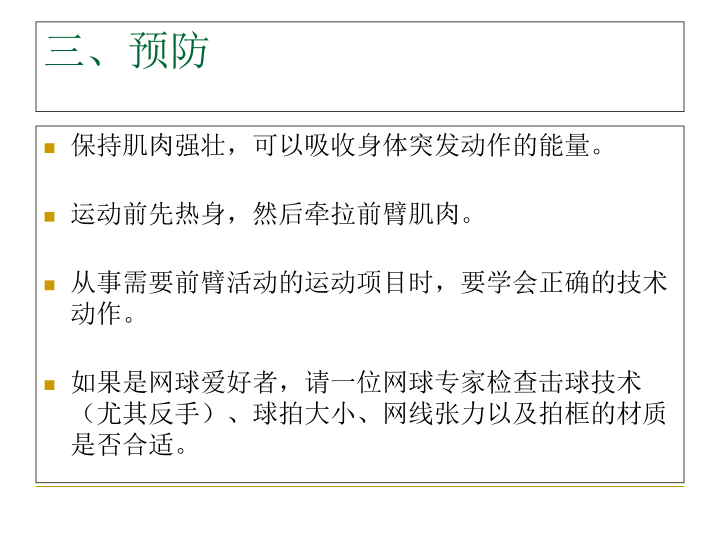 三、预防

保持肌肉强壮，可以吸收身体突发动作的能量。

运动前先热身，然后牵拉前臂肌肉。

从事需要前臂活动的运动项目时，要学会正确的技术动作。

如果是网球爱好者，请一位网球专家检查击球技术（尤其反手）、球拍大小、网线张力以及拍框的材质是否合适。